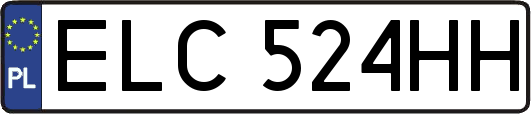 PL
ELC 524HH